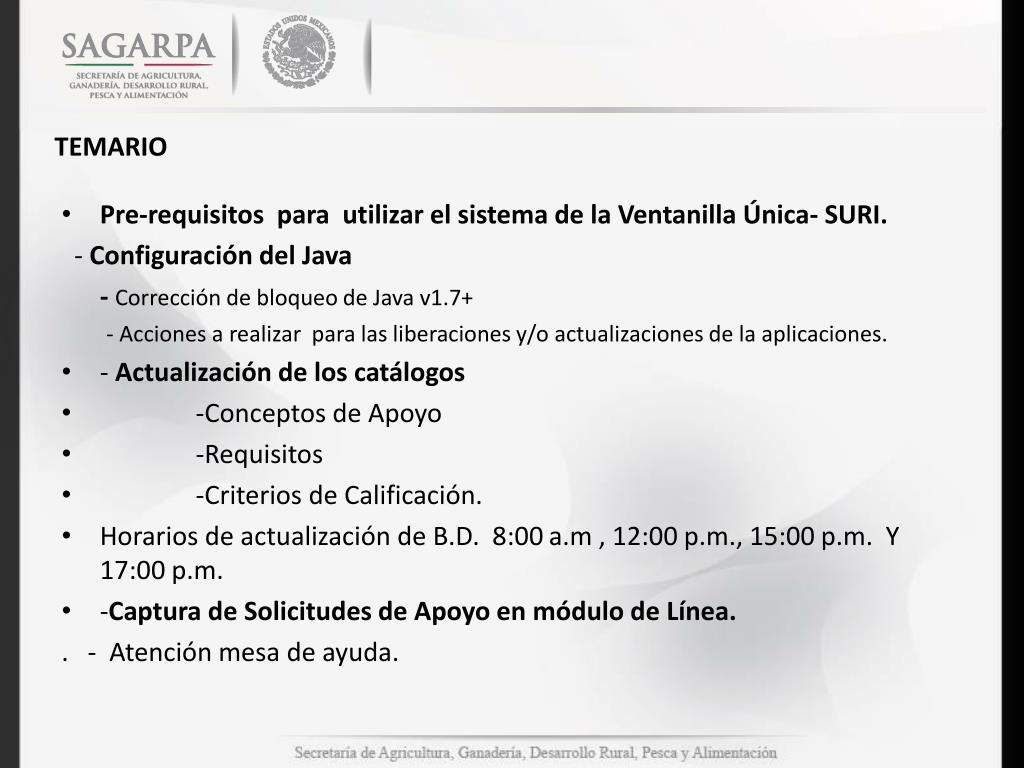 SAGARPA
SECRETARÍA DE AGRICULTURA, GANADERÍA, DESARROLLO RURAL, PESCA Y ALIMENTACIÓN

ESTADOS UNIDOS MEXICANOS

TEMARIO

• Pre-requisitos para utilizar el sistema de la Ventanilla Única- SURI.
- Configuración del Java
- Corrección de bloqueo de Java v1.7+
- Acciones a realizar para las liberaciones y/o actualizaciones de la aplicaciones.
• - Actualización de los catálogos
• -Conceptos de Apoyo
• -Requisitos
• -Criterios de Calificación.
• Horarios de actualización de B.D. 8:00 a.m , 12:00 p.m., 15:00 p.m. Y 17:00 p.m.
• -Captura de Solicitudes de Apoyo en módulo de Línea.
. - Atención mesa de ayuda.

Secretaría de Agricultura, Ganadería, Desarrollo Rural, Pesca y Alimentación